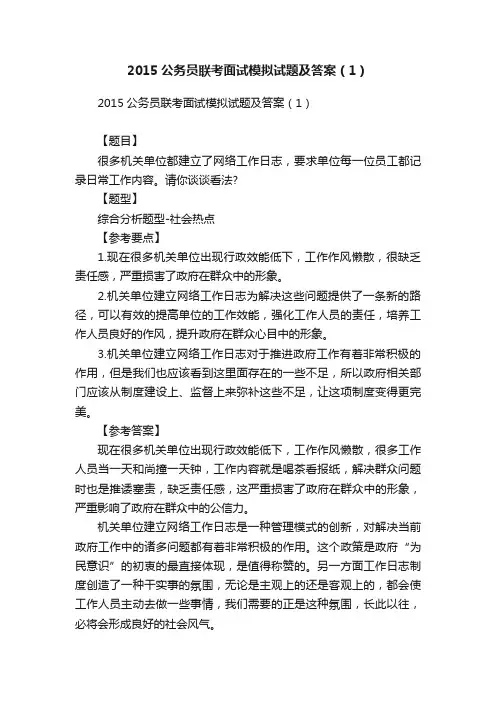 2015 公务员联考面试模拟试题及答案（1）

2015 公务员联考面试模拟试题及答案（1）

【题目】

很多机关单位都建立了网络工作日志，要求单位每一位员工都记录日常工作内容。请你谈谈看法?

【题型】

综合分析题型-社会热点

【参考要点】

1.现在很多机关单位出现行政效能低下，工作作风懒散，很缺乏责任感，严重损害了政府在群众中的形象。

2.机关单位建立网络工作日志为解决这些问题提供了一条新的路径，可以有效的提高单位的工作效能，强化工作人员的责任，培养工作人员良好的作风，提升政府在群众心目中的形象。

3.机关单位建立网络工作日志对于推进政府工作有着非常积极的作用，但是我们也应该看到这里面存在的一些不足，所以政府相关部门应该从制度建设上、监督上来弥补这些不足，让这项制度变得更完美。

【参考答案】

现在很多机关单位出现行政效能低下，工作作风懒散，很多工作人员当一天和尚撞一天钟，工作内容就是喝茶看报纸，解决群众问题时也是推诿塞责，缺乏责任感，这严重损害了政府在群众中的形象，严重影响了政府在群众中的公信力。

机关单位建立网络工作日志是一种管理模式的创新，对解决当前政府工作中的诸多问题都有着非常积极的作用。这个政策是政府“为民意识”的初衷的最直接体现，是值得称赞的。另一方面工作日志制度创造了一种干实事的氛围，无论是主观上的还是客观上的，都会使工作人员主动去做一些事情，我们需要的正是这种氛围，长此以往，必将会形成良好的社会风气。